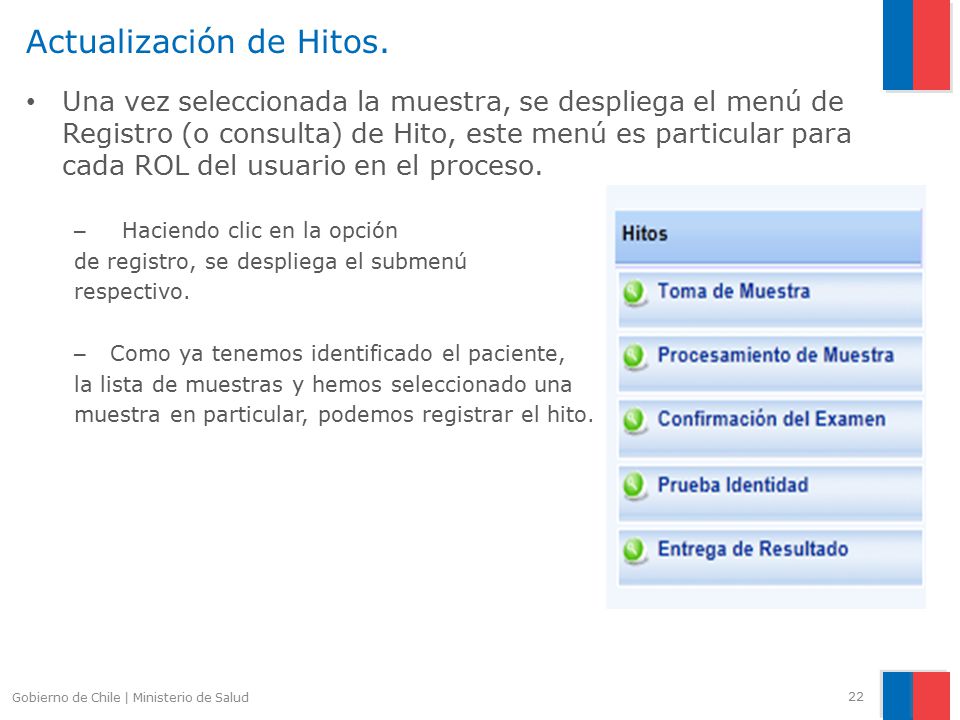 Actualización de Hitos.

• Una vez seleccionada la muestra, se despliega el menú de Registro (o consulta) de Hito, este menú es particular para cada ROL del usuario en el proceso.

– Haciendo clic en la opción de registro, se despliega el submenú respectivo.

– Como ya tenemos identificado el paciente, la lista de muestras y hemos seleccionado una muestra en particular, podemos registrar el hito.

Hitos
Toma de Muestra
Procesamiento de Muestra
Confirmación del Examen
Prueba Identidad
Entrega de Resultado

Gobierno de Chile | Ministerio de Salud
22